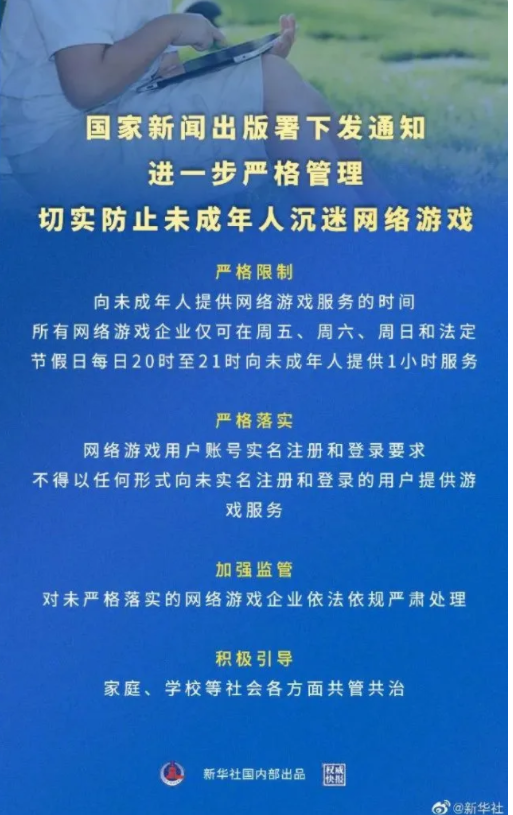 国家新闻出版署下发通知
进一步严格管理
切实防止未成年人沉迷网络游戏

严格限制
向未成年人提供网络游戏服务的时间
所有网络游戏企业仅可在周五、周六、周日和法定节假日每日20时至21时向未成年人提供1小时服务

严格落实
网络游戏用户账号实名注册和登录要求
不得以任何形式向未实名注册和登录的用户提供游戏服务

加强监管
对未严格落实的网络游戏企业依法依规严肃处理

积极引导
家庭、学校等社会各方面共管共治

新华社国内部出品 权威快报

@新华社